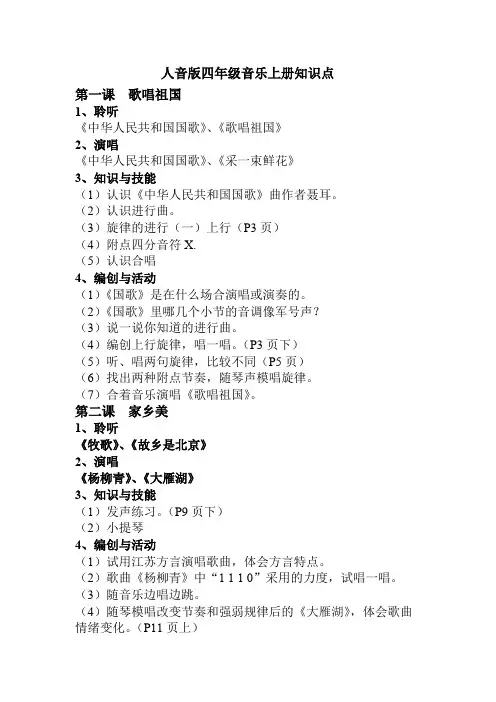 人音版四年级音乐上册知识点

第一课　歌唱祖国

1、聆听

《中华人民共和国国歌》、《歌唱祖国》

2、演唱

《中华人民共和国国歌》、《采一束鲜花》

3、知识与技能

（1）认识《中华人民共和国国歌》曲作者聂耳。

（2）认识进行曲。

（3）旋律的进行（一）上行（P3 页）

（4）附点四分音符 X.

（5）认识合唱

4、编创与活动

（1）《国歌》是在什么场合演唱或演奏的。

（2）《国歌》里哪几个小节的音调像军号声？

（3）说一说你知道的进行曲。

（4）编创上行旋律，唱一唱。（P3 页下）

（5）听、唱两句旋律，比较不同（P5 页）

（6）找出两种附点节奏，随琴声模唱旋律。

（7）合着音乐演唱《歌唱祖国》。

第二课　家乡美

1、聆听

《牧歌》、《故乡是北京》

2、演唱

《杨柳青》、《大雁湖》

3、知识与技能

（1）发声练习。（P9 页下）

（2）小提琴

4、编创与活动

（1）试用江苏方言演唱歌曲，体会方言特点。

（2）歌曲《杨柳青》中“1 1 1 0”采用的力度，试唱一唱。

（3）随音乐边唱边跳。

（4）随琴模唱改变节奏和强弱规律后的《大雁湖》，体会歌曲情绪变化。（P11 页上）